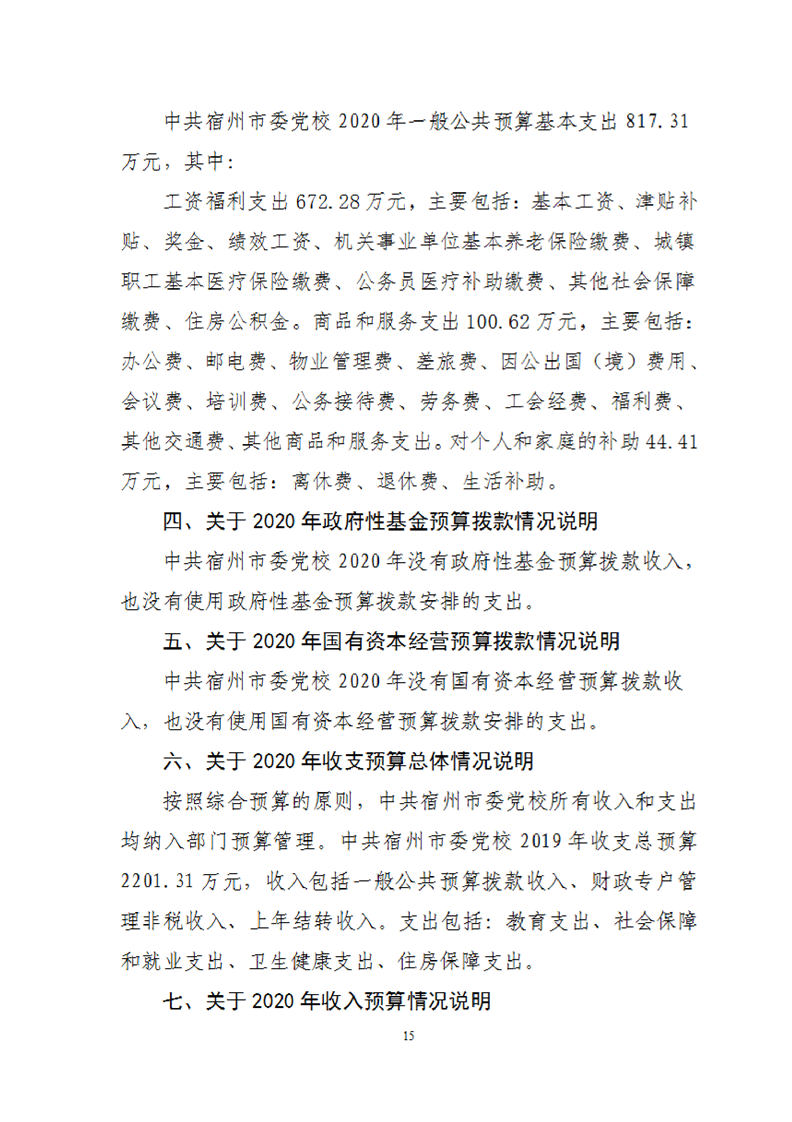 中共宿州市委党校 2020 年一般公共预算基本支出 817.31 万元，其中：

工资福利支出 672.28 万元，主要包括：基本工资、津贴补贴、奖金、绩效工资、机关事业单位基本养老保险缴费、城镇职工基本医疗保险缴费、公务员医疗补助缴费、其他社会保障缴费、住房公积金。商品和服务支出 100.62 万元，主要包括：办公费、邮电费、物业管理费、差旅费、因公出国（境）费用、会议费、培训费、公务接待费、劳务费、工会经费、福利费、其他交通费、其他商品和服务支出。对个人和家庭的补助 44.41 万元，主要包括：离休费、退休费、生活补助。

四、关于 2020 年政府性基金预算拨款情况说明

中共宿州市委党校 2020 年没有政府性基金预算拨款收入，也没有使用政府性基金预算拨款安排的支出。

五、关于 2020 年国有资本经营预算拨款情况说明

中共宿州市委党校 2020 年没有国有资本经营预算拨款收入，也没有使用国有资本经营预算拨款安排的支出。

六、关于 2020 年收支预算总体情况说明

按照综合预算的原则，中共宿州市委党校所有收入和支出均纳入部门预算管理。中共宿州市委党校 2019 年收支总预算 2201.31 万元，收入包括一般公共预算拨款收入、财政专户管理非税收入、上年结转收入。支出包括：教育支出、社会保障和就业支出、卫生健康支出、住房保障支出。

七、关于 2020 年收入预算情况说明

15